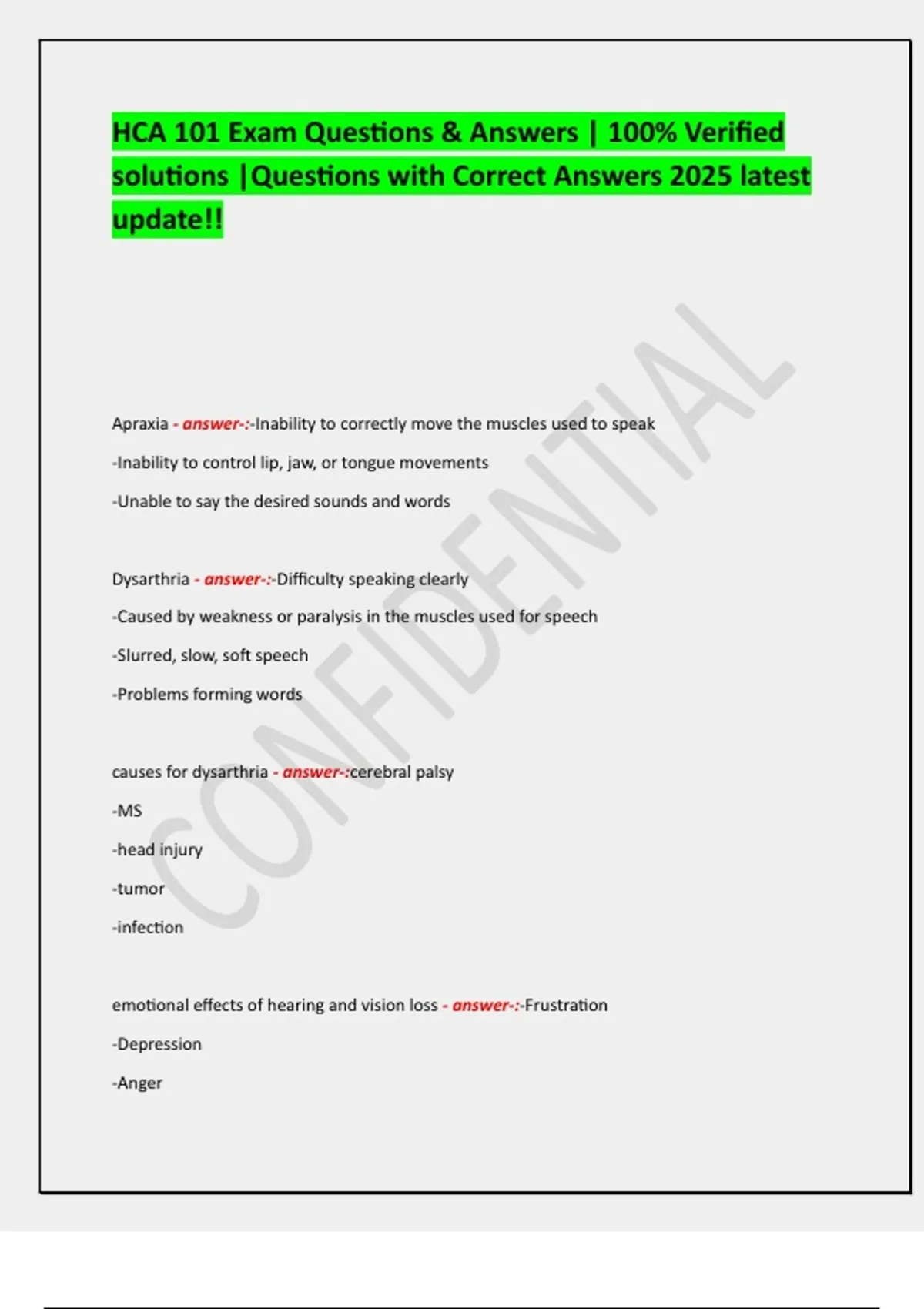 HCA 101 Exam Questions & Answers | 100% Verified solutions |Questions with Correct Answers 2025 latest update!!

CONFIDENTIAL

Apraxia - answer-:-Inability to correctly move the muscles used to speak

-Inability to control lip, jaw, or tongue movements

-Unable to say the desired sounds and words

Dysarthria - answer-:-Difficulty speaking clearly

-Caused by weakness or paralysis in the muscles used for speech

-Slurred, slow, soft speech

-Problems forming words

causes for dysarthria - answer-:cerebral palsy

-MS

-head injury

-tumor

-infection

emotional effects of hearing and vision loss - answer-:-Frustration

-Depression

-Anger